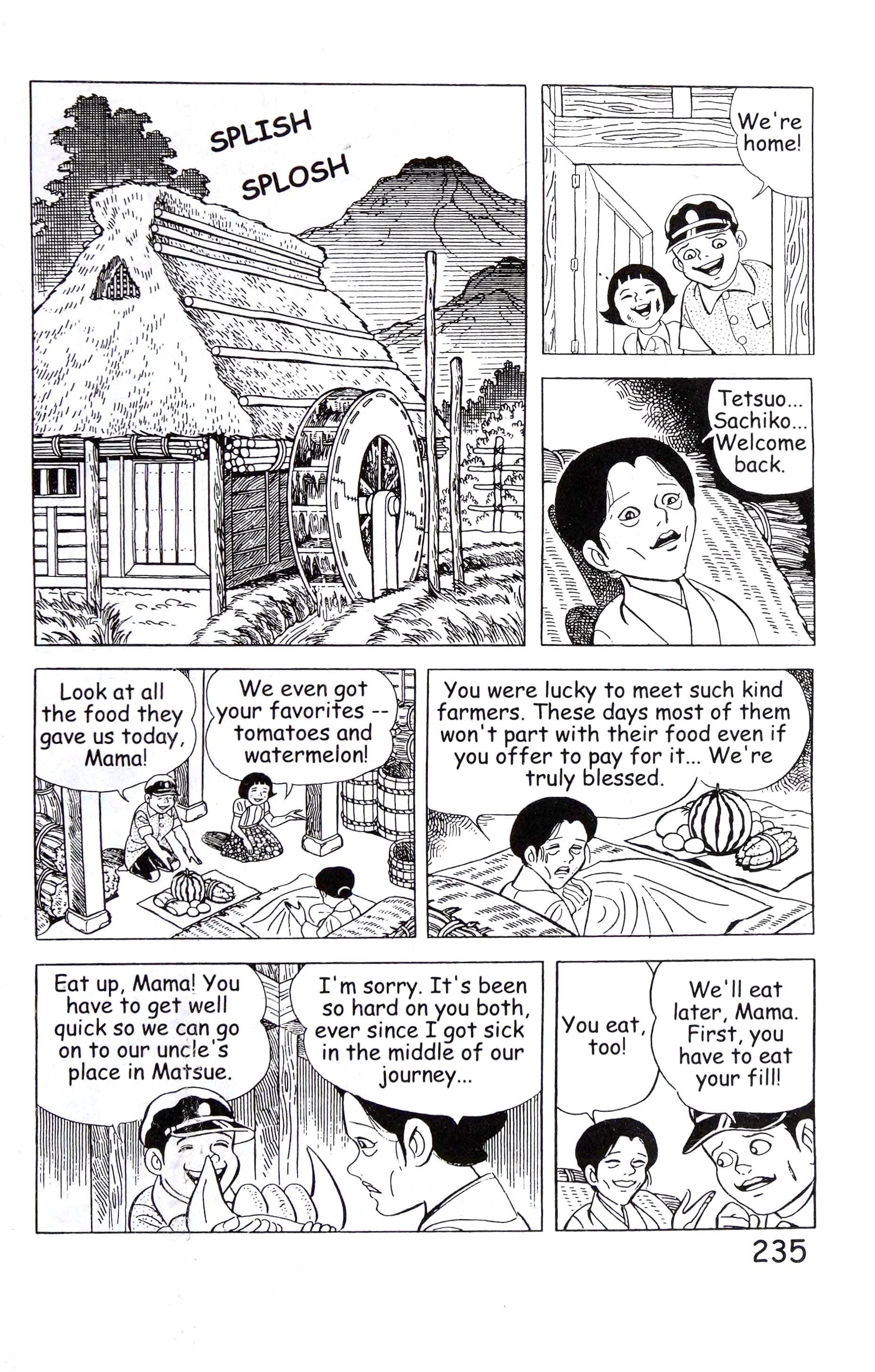 SPLISH

SPLOSH

We're home!

Tetsuo... Sachiko... Welcome back.

Look at all the food they gave us today, Mama!

We even got your favorites -- tomatoes and watermelon!

You were lucky to meet such kind farmers. These days most of them won't part with their food even if you offer to pay for it... We're truly blessed.

Eat up, Mama! You have to get well quick so we can go on to our uncle's place in Matsue.

I'm sorry. It's been so hard on you both, ever since I got sick in the middle of our journey...

You eat, too!

We'll eat later, Mama. First, you have to eat your fill!

235